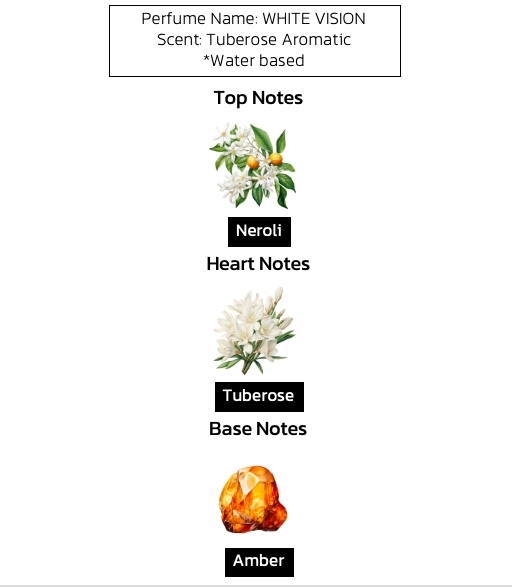 Perfume Name: WHITE VISION
Scent: Tuberose Aromatic
*Water based

Top Notes

Neroli

Heart Notes

Tuberose

Base Notes

Amber